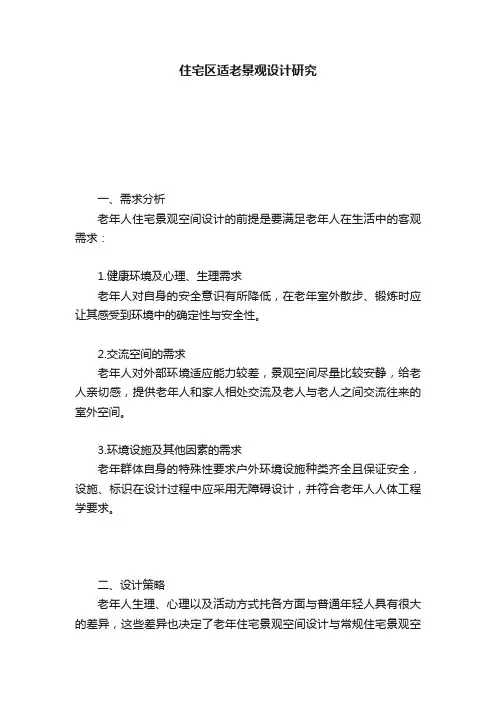 住宅区适老景观设计研究

一、需求分析

老年人住宅景观空间设计的前提是要满足老年人在生活中的客观需求：

1.健康环境及心理、生理需求

老年人对自身的安全意识有所降低，在老年室外散步、锻炼时应让其感受到环境中的确定性与安全性。

2.交流空间的需求

老年人对外部环境适应能力较差，景观空间尽量比较安静，给老人亲切感，提供老年人和家人相处交流及老人与老人之间交流往来的室外空间。

3.环境设施及其他因素的需求

老年群体自身的特殊性要求户外环境设施种类齐全且保证安全，设施、标识在设计过程中应采用无障碍设计，并符合老年人人体工程学要求。

二、设计策略

老年人生理、心理以及活动方式托各方面与普通年轻人具有很大的差异，这些差异也决定了老年住宅景观空间设计与常规住宅景观空